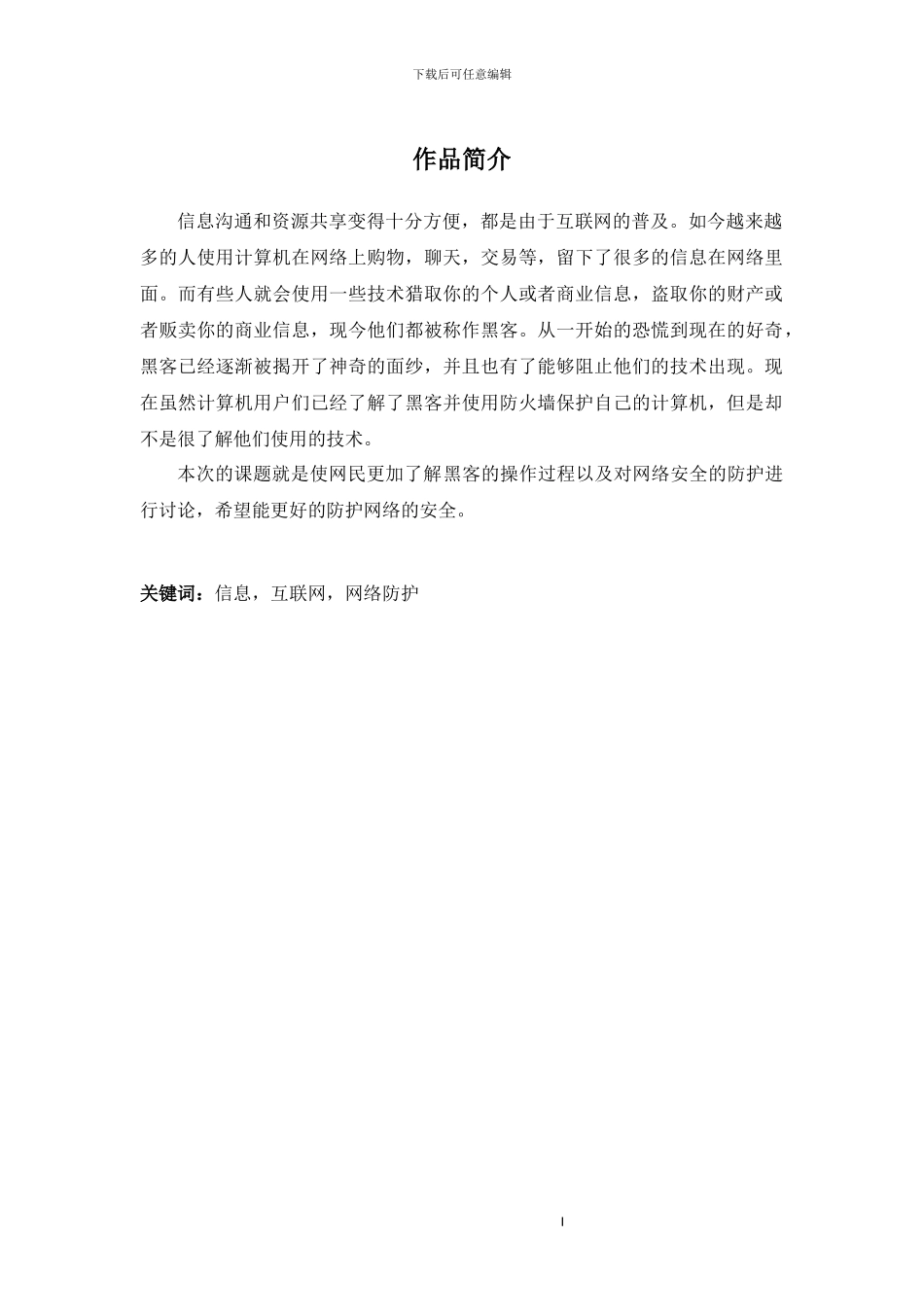 下载后可任意编辑

作品简介

信息沟通和资源共享变得十分方便，都是由于互联网的普及。如今越来越多的人使用计算机在网络上购物，聊天，交易等，留下了很多的信息在网络里面。而有些人就会使用一些技术猎取你的个人或者商业信息，盗取你的财产或者贩卖你的商业信息，现今他们都被称作黑客。从一开始的恐慌到现在的好奇，黑客已经逐渐被揭开了神奇的面纱，并且也有了能够阻止他们的技术出现。现在虽然计算机用户们已经了解了黑客并使用防火墙保护自己的计算机，但是却不是很了解他们使用的技术。

本次的课题就是使网民更加了解黑客的操作过程以及对网络安全的防护进行讨论，希望能更好的防护网络的安全。

关键词：信息，互联网，网络防护

I